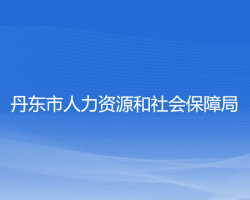 丹东市人力资源和社会保障局